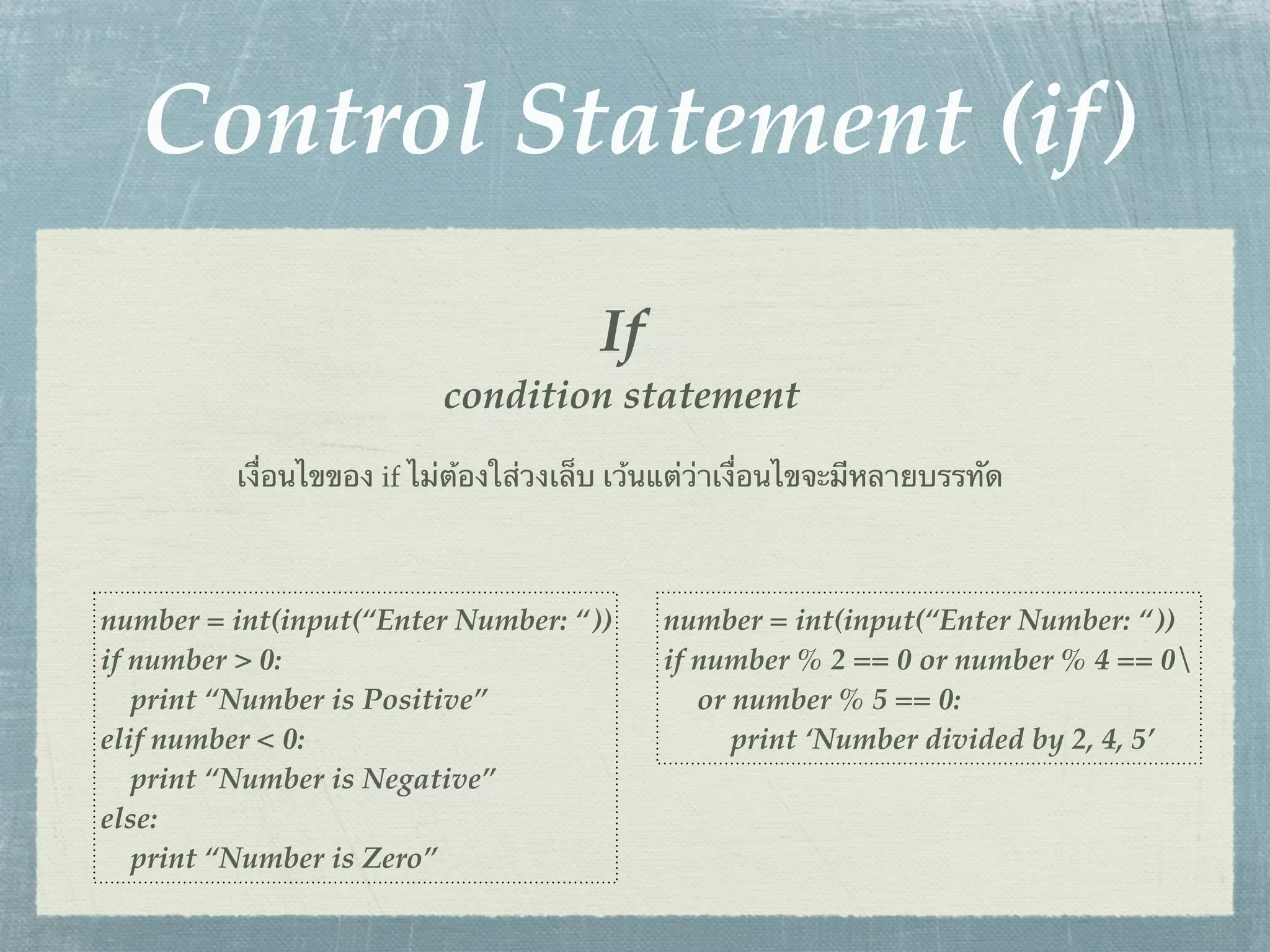 Control Statement (if)

If

condition statement

เงื่อนไขของ if ไม่ต้องใส่วงเล็บ เว้นแต่ว่าเงื่อนไขจะมีหลายบรรทัด

number = int(input(“Enter Number: “))
if number > 0:
print “Number is Positive”
elif number < 0:
print “Number is Negative”
else:
print “Number is Zero”

number = int(input(“Enter Number: “))
if number % 2 == 0 or number % 4 == 0\
or number % 5 == 0:
print ‘Number divided by 2, 4, 5’